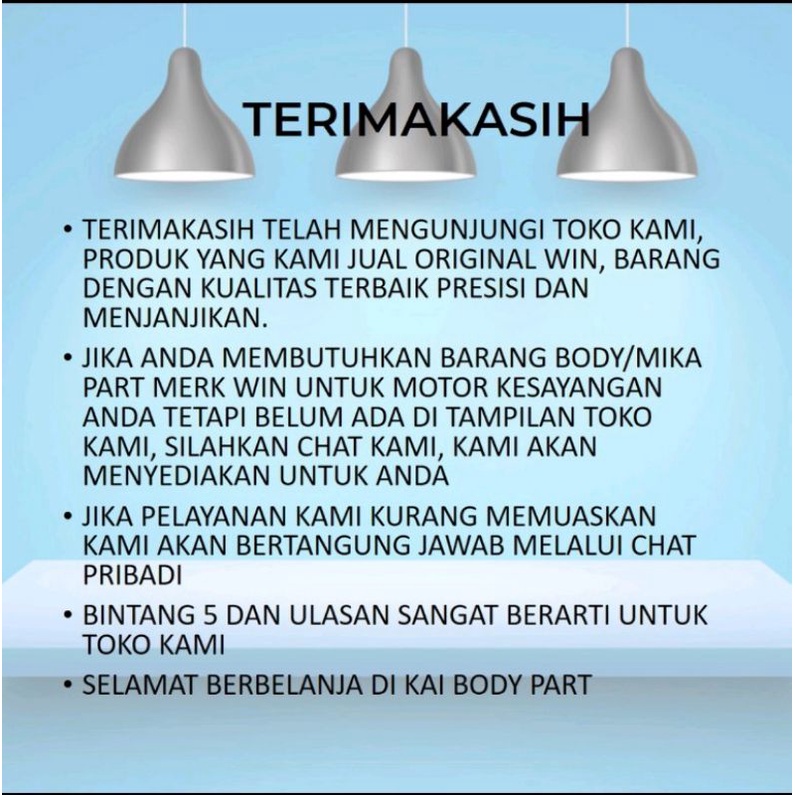 TERIMAKASIH

• TERIMAKASIH TELAH MENGUNJUNGI TOKO KAMI, PRODUK YANG KAMI JUAL ORIGINAL WIN, BARANG DENGAN KUALITAS TERBAIK PRESISI DAN MENJANJIKAN.

• JIKA ANDA MEMBUTUHKAN BARANG BODY/MIKA PART MERK WIN UNTUK MOTOR KESAYANGAN ANDA TETAPI BELUM ADA DI TAMPILAN TOKO KAMI, SILAHKAN CHAT KAMI, KAMI AKAN MENYEDIAKAN UNTUK ANDA

• JIKA PELAYANAN KAMI KURANG MEMUASKAN KAMI AKAN BERTANGUNG JAWAB MELALUI CHAT PRIBADI

• BINTANG 5 DAN ULASAN SANGAT BERARTI UNTUK TOKO KAMI

• SELAMAT BERBELANJA DI KAI BODY PART